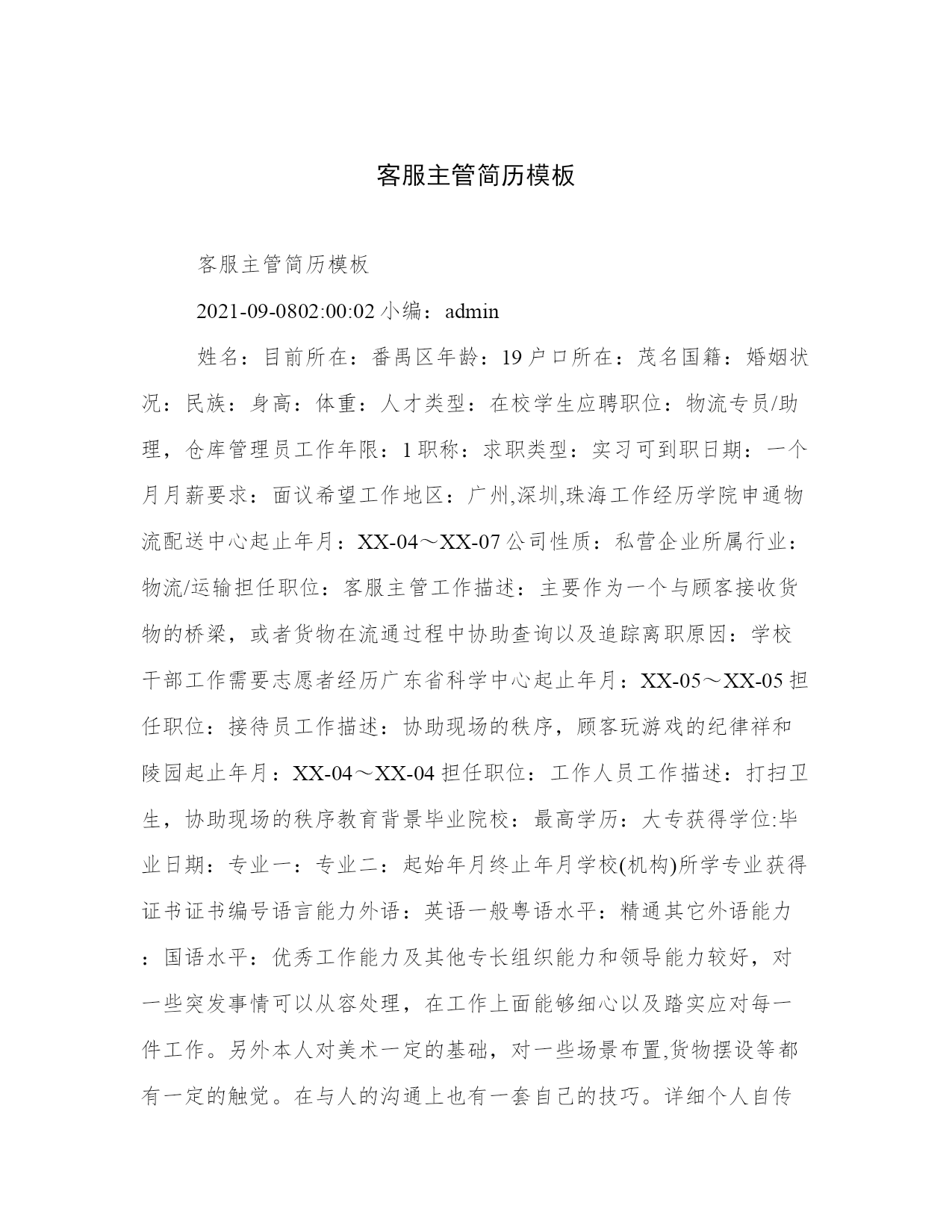 客服主管简历模板

客服主管简历模板

2021-09-0802:00:02 小编：admin

姓名：目前所在：番禺区年龄：19 户口所在：茂名国籍：婚姻状况：民族：身高：体重：人才类型：在校学生应聘职位：物流专员/助理，仓库管理员工作年限：1 职称：求职类型：实习可到职日期：一个月月薪要求：面议希望工作地区：广州,深圳,珠海工作经历学院申通物流配送中心起止年月：XX-04～XX-07 公司性质：私营企业所属行业：物流/运输担任职位：客服主管工作描述：主要作为一个与顾客接收货物的桥梁，或者货物在流通过程中协助查询以及追踪离职原因：学校干部工作需要志愿者经历广东省科学中心起止年月：XX-05～XX-05 担任职位：接待员工作描述：协助现场的秩序，顾客玩游戏的纪律祥和陵园起止年月：XX-04～XX-04 担任职位：工作人员工作描述：打扫卫生，协助现场的秩序教育背景毕业院校：最高学历：大专获得学位:毕业日期：专业一：专业二：起始年月终止年月学校(机构)所学专业获得证书证书编号语言能力外语：英语一般粤语水平：精通其它外语能力：国语水平：优秀工作能力及其他专长组织能力和领导能力较好，对一些突发事情可以从容处理，在工作上面能够细心以及踏实应对每一件工作。另外本人对美术一定的基础，对一些场景布置,货物摆设等都有一定的触觉。在与人的沟通上也有一套自己的技巧。详细个人自传